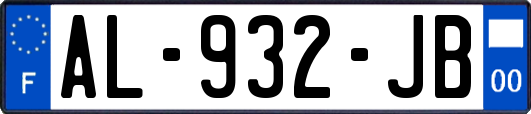 F
AL-932-JB
00